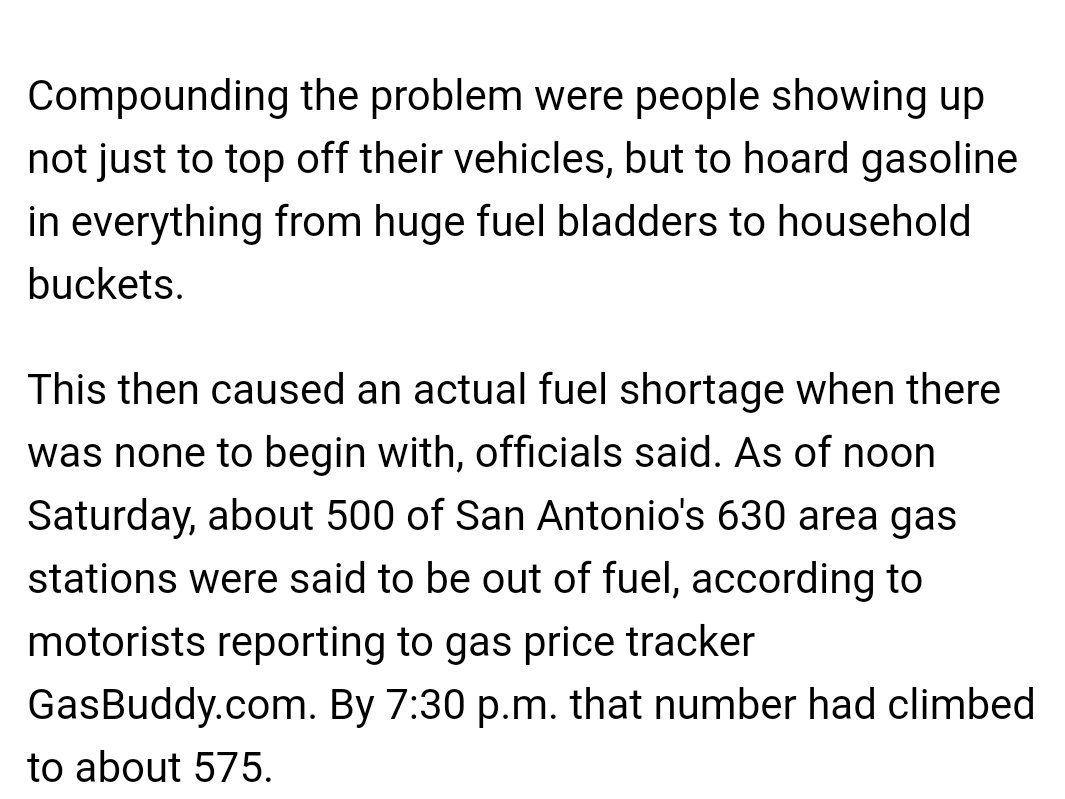 Compounding the problem were people showing up not just to top off their vehicles, but to hoard gasoline in everything from huge fuel bladders to household buckets.

This then caused an actual fuel shortage when there was none to begin with, officials said. As of noon Saturday, about 500 of San Antonio's 630 area gas stations were said to be out of fuel, according to motorists reporting to gas price tracker GasBuddy.com. By 7:30 p.m. that number had climbed to about 575.